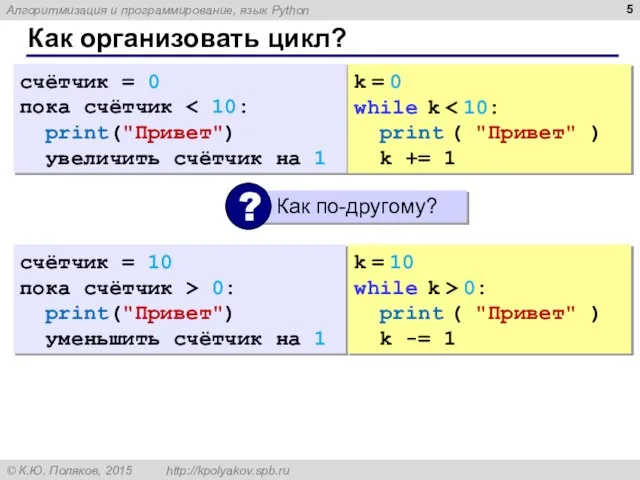 Алгоритмизация и программирование, язык Python 5

Как организовать цикл?

счётчик = 0
пока счётчик < 10:
  print("Привет")
  увеличить счётчик на 1

k = 0
while k < 10:
  print ( "Привет" )
  k += 1

?

Как по-другому?

счётчик = 10
пока счётчик > 0:
  print("Привет")
  уменьшить счётчик на 1

k = 10
while k > 0:
  print ( "Привет" )
  k -= 1

© К.Ю. Поляков, 2015 http://kpolyakov.spb.ru